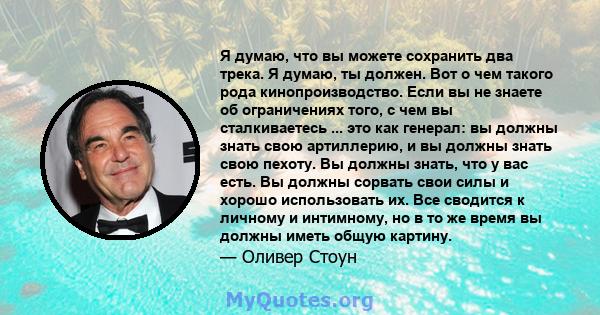 Я думаю, что вы можете сохранить два трека. Я думаю, ты должен. Вот о чем такого рода кинопроизводство. Если вы не знаете об ограничениях того, с чем вы сталкиваетесь ... это как генерал: вы должны знать свою артиллерию, и вы должны знать свою пехоту. Вы должны знать, что у вас есть. Вы должны сорвать свои силы и хорошо использовать их. Все сводится к личному и интимному, но в то же время вы должны иметь общую картину.
— Оливер Стоун

MyQuotes.org